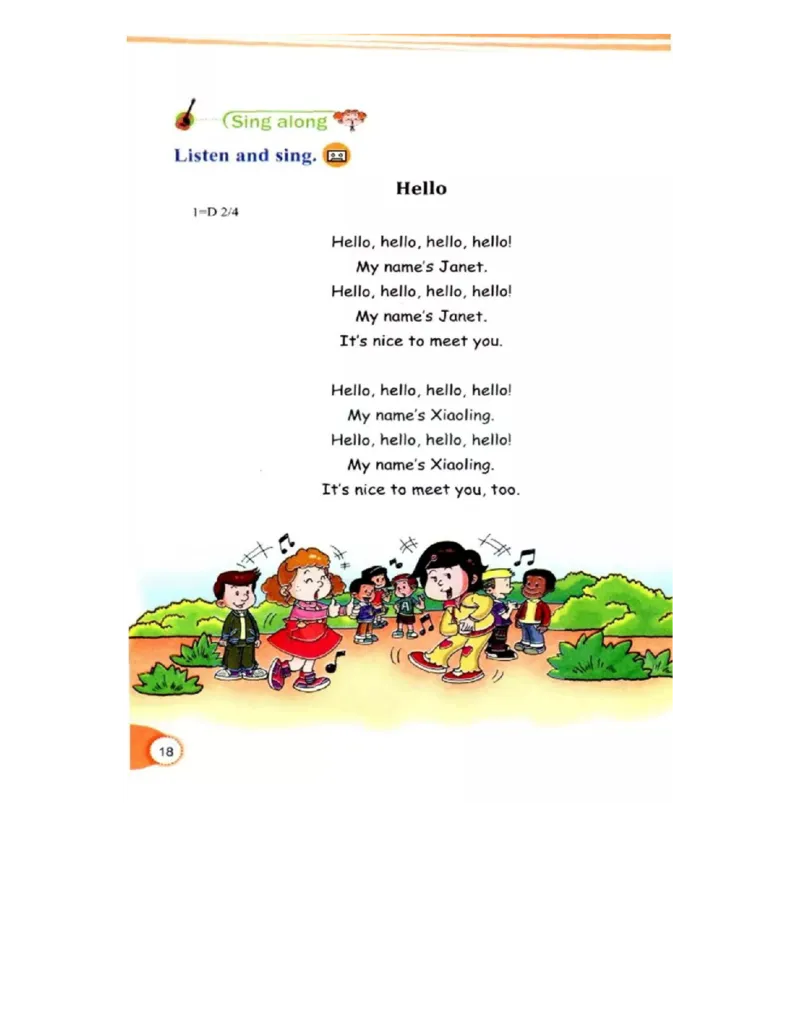 Sing along

Listen and sing.

Hello

1=D 2/4

Hello, hello, hello, hello!
My name's Janet.
Hello, hello, hello, hello!
My name's Janet.
It's nice to meet you.

Hello, hello, hello, hello!
My name's Xiaoling.
Hello, hello, hello, hello!
My name's Xiaoling.
It's nice to meet you, too.

18